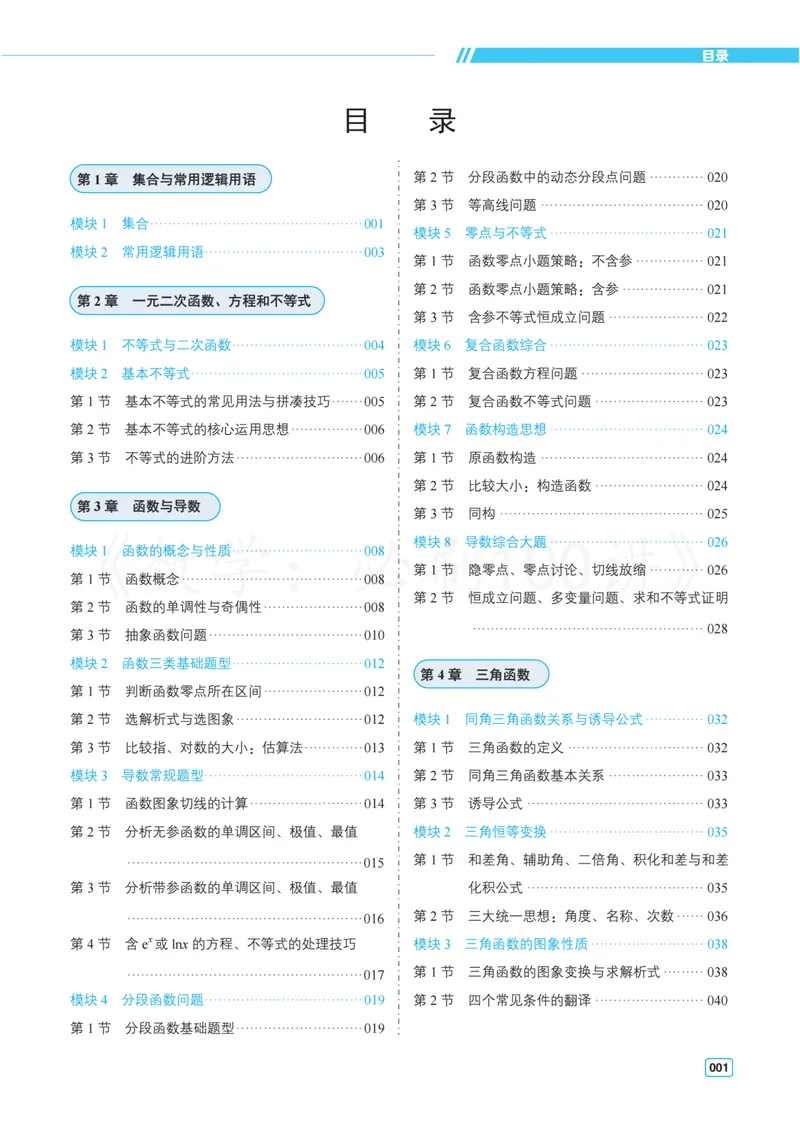 目录

目 录

第1章 集合与常用逻辑用语

模块1 集合 001
模块2 常用逻辑用语 003

第2章 一元二次函数、方程和不等式

模块1 不等式与二次函数 004
模块2 基本不等式 005
第1节 基本不等式的常见用法与拼凑技巧 005
第2节 基本不等式的核心运用思想 006
第3节 不等式的进阶方法 006

第3章 函数与导数

模块1 函数的概念与性质 008
第1节 函数概念 008
第2节 函数的单调性与奇偶性 008
第3节 抽象函数问题 010
模块2 函数三类基础题型 012
第1节 判断函数零点所在区间 012
第2节 选解析式与选图象 012
第3节 比较指、对数的大小：估算法 013
模块3 导数常规题型 014
第1节 函数图象切线的计算 014
第2节 分析无参函数的单调区间、极值、最值 015
第3节 分析带参函数的单调区间、极值、最值 016
第4节 含$e^x$或$\ln x$的方程、不等式的处理技巧 017
模块4 分段函数问题 019
第1节 分段函数基础题型 019
第2节 分段函数中的动态分段点问题 020
第3节 等高线问题 020
模块5 零点与不等式 021
第1节 函数零点小题策略：不含参 021
第2节 函数零点小题策略：含参 021
第3节 含参不等式恒成立问题 022
模块6 复合函数综合 023
第1节 复合函数方程问题 023
第2节 复合函数不等式问题 023
模块7 函数构造思想 024
第1节 原函数构造 024
第2节 比较大小：构造函数 024
第3节 同构 025
模块8 导数综合大题 026
第1节 隐零点、零点讨论、切线放缩 026
第2节 恒成立问题、多变量问题、求和不等式证明 028

第4章 三角函数

模块1 同角三角函数关系与诱导公式 032
第1节 三角函数的定义 032
第2节 同角三角函数基本关系 033
第3节 诱导公式 033
模块2 三角恒等变换 035
第1节 和差角、辅助角、二倍角、积化和差与和差化积公式 035
第2节 三大统一思想：角度、名称、次数 036
模块3 三角函数的图象性质 038
第1节 三角函数的图象变换与求解析式 038
第2节 四个常见条件的翻译 040

001